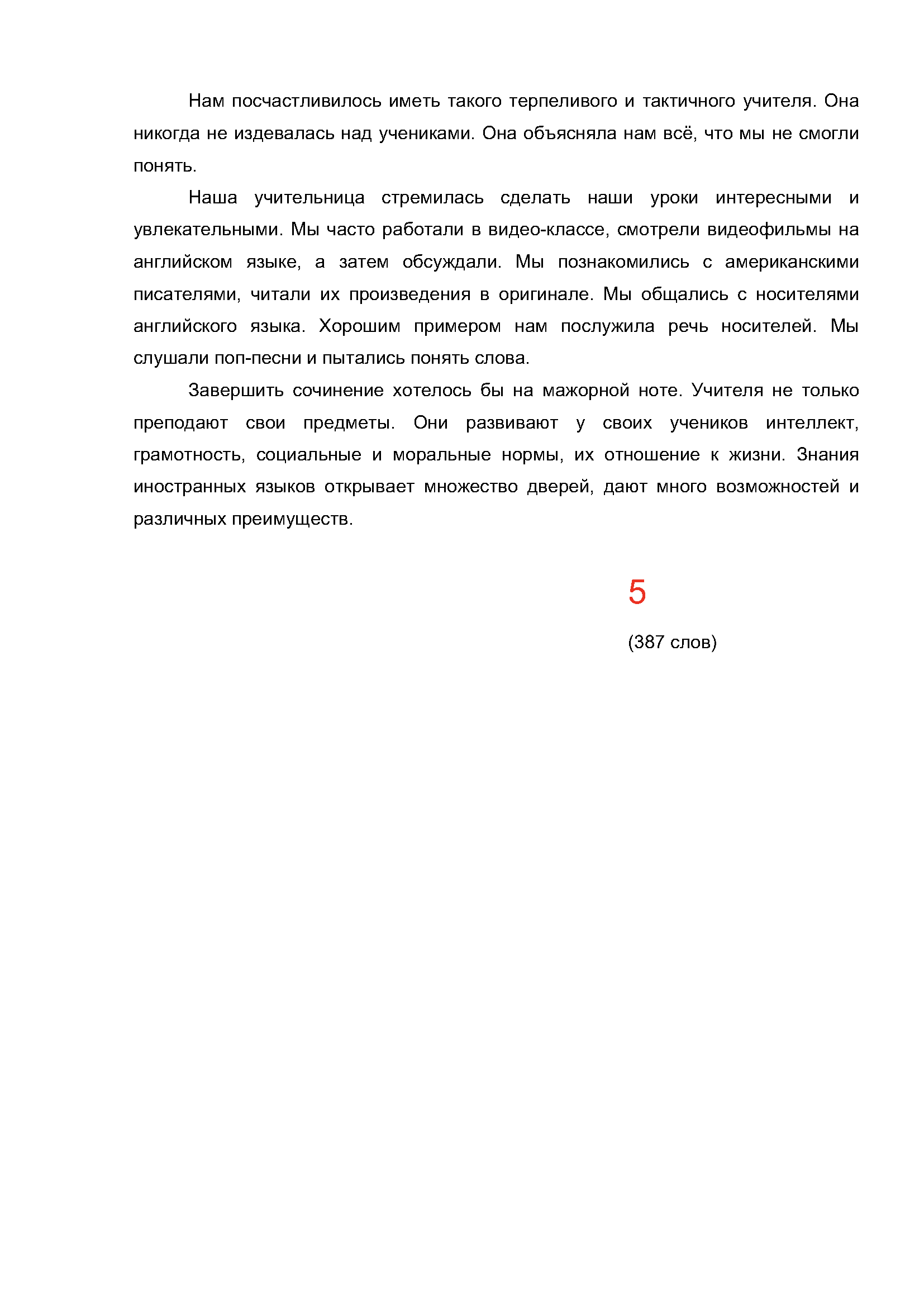 Нам посчастливилось иметь такого терпеливого и тактичного учителя. Она никогда не издевалась над учениками. Она объясняла нам всё, что мы не смогли понять.

Наша учительница стремилась сделать наши уроки интересными и увлекательными. Мы часто работали в видео-классе, смотрели видеофильмы на английском языке, а затем обсуждали. Мы познакомились с американскими писателями, читали их произведения в оригинале. Мы общались с носителями английского языка. Хорошим примером нам послужила речь носителей. Мы слушали поп-песни и пытались понять слова.

Завершить сочинение хотелось бы на мажорной ноте. Учителя не только преподают свои предметы. Они развивают у своих учеников интеллект, грамотность, социальные и моральные нормы, их отношение к жизни. Знания иностранных языков открывает множество дверей, дают много возможностей и различных преимуществ.

5

(387 слов)